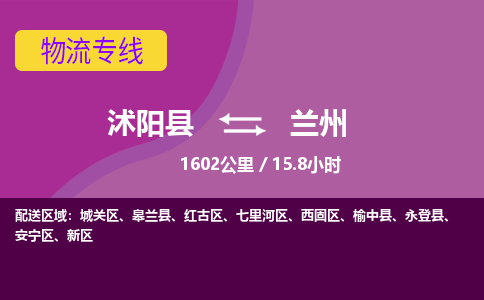 物流专线

沭阳县 兰州

1602公里 / 15.8小时

配送区域：城关区、皋兰县、红古区、七里河区、西固区、榆中县、永登县、安宁区、新区